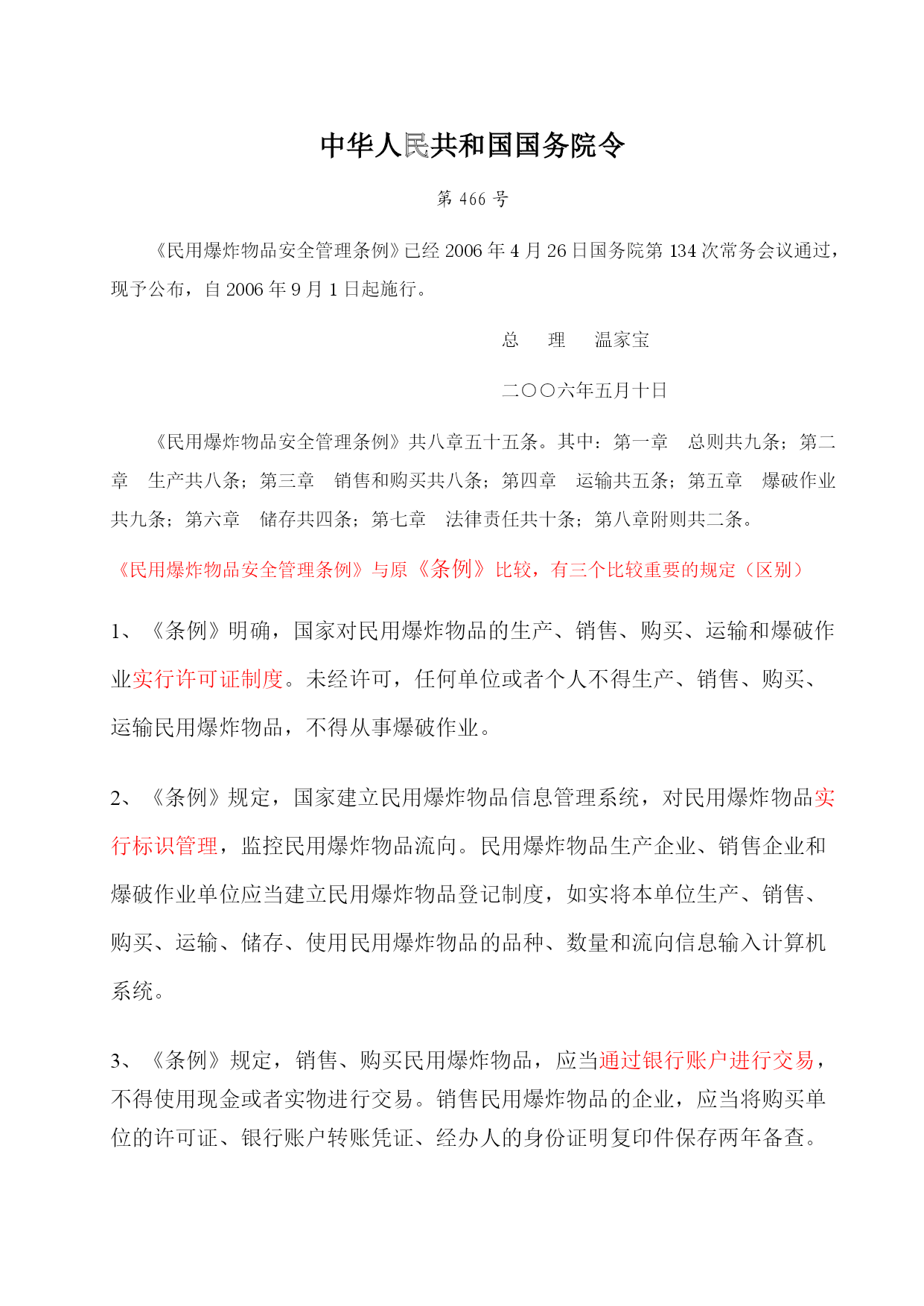 中华人民共和国国务院令

第 466 号

《民用爆炸物品安全管理条例》已经 2006 年 4 月 26 日国务院第 134 次常务会议通过，现予公布，自 2006 年 9 月 1 日起施行。

总　理　温家宝

二〇〇六年五月十日

《民用爆炸物品安全管理条例》共八章五十五条。其中：第一章　总则共九条；第二章　生产共八条；第三章　销售和购买共八条；第四章　运输共五条；第五章　爆破作业共九条；第六章　储存共四条；第七章　法律责任共十条；第八章附则共二条。

《民用爆炸物品安全管理条例》与原《条例》比较，有三个比较重要的规定（区别）

1、《条例》明确，国家对民用爆炸物品的生产、销售、购买、运输和爆破作业实行许可证制度。未经许可，任何单位或者个人不得生产、销售、购买、运输民用爆炸物品，不得从事爆破作业。

2、《条例》规定，国家建立民用爆炸物品信息管理系统，对民用爆炸物品实行标识管理，监控民用爆炸物品流向。民用爆炸物品生产企业、销售企业和爆破作业单位应当建立民用爆炸物品登记制度，如实将本单位生产、销售、购买、运输、储存、使用民用爆炸物品的品种、数量和流向信息输入计算机系统。

3、《条例》规定，销售、购买民用爆炸物品，应当通过银行账户进行交易，不得使用现金或者实物进行交易。销售民用爆炸物品的企业，应当将购买单位的许可证、银行账户转账凭证、经办人的身份证明复印件保存两年备查。